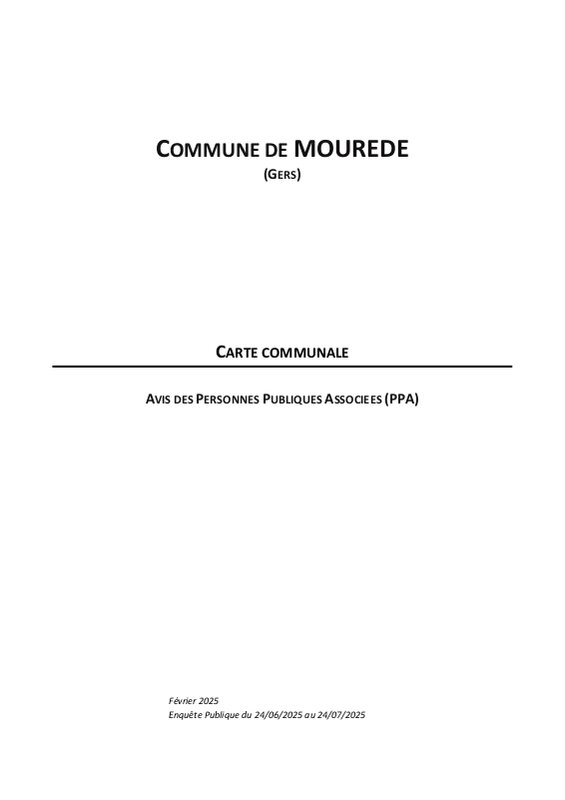 COMMUNE DE MOUREDE
(GERS)

CARTE COMMUNALE

AVIS DES PERSONNES PUBLIQUES ASSOCIEES (PPA)

Février 2025
Enquête Publique du 24/06/2025 au 24/07/2025